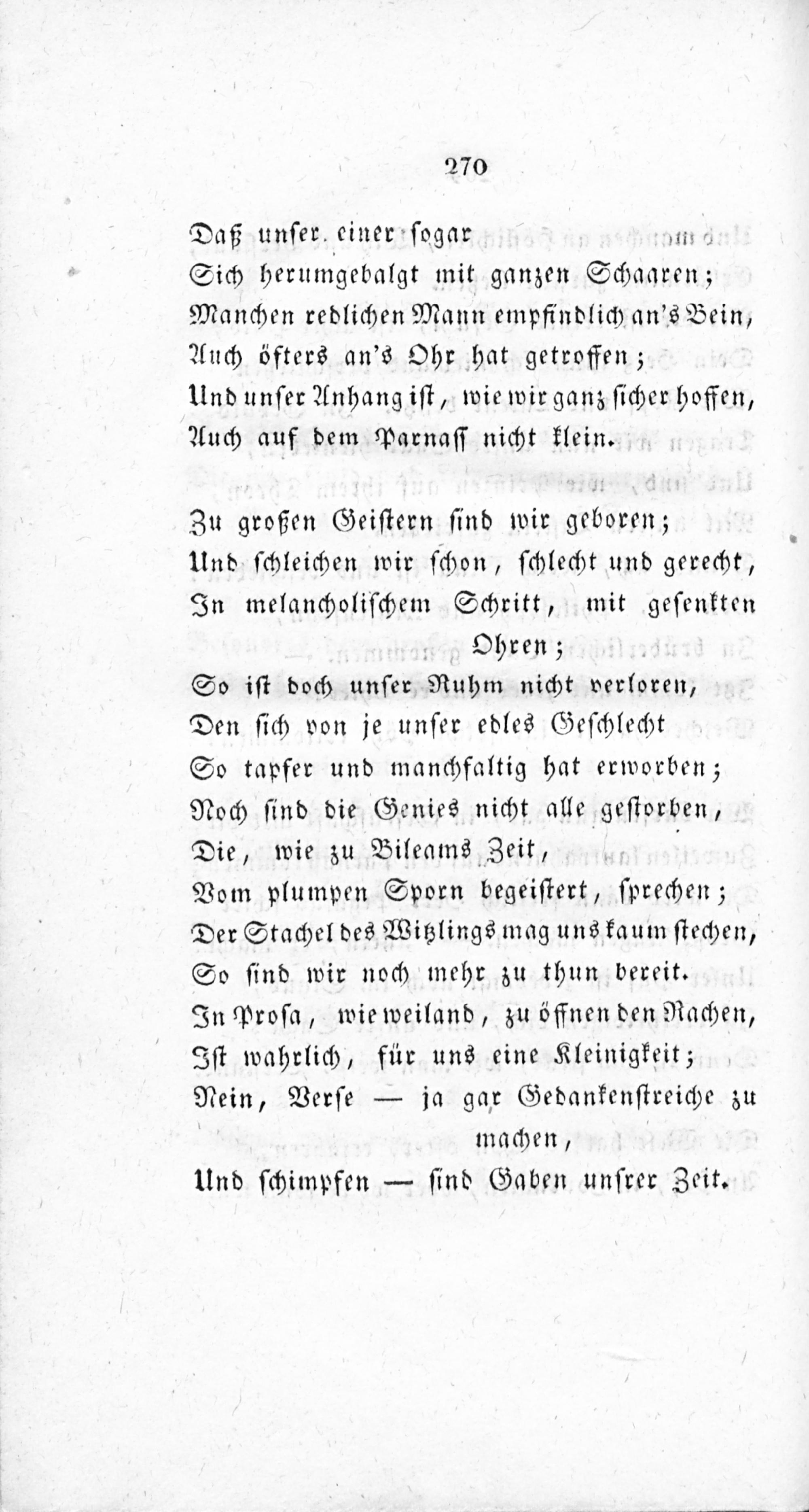 270

Daß unser einer sogar
Sich herumgebalgt mit ganzen Schaaren;
Manchen redlichen Mann empfindlich an's Bein,
Auch öfters an's Ohr hat getroffen;
Und unser Anhang ist, wie wir ganz sicher hoffen,
Auch auf dem Parnaß nicht klein.

Zu großen Geistern sind wir geboren;
Und schleichen wir schon, schlecht und gerecht,
In melancholischem Schritt, mit gesenkten Ohren;
So ist doch unser Ruhm nicht verloren,
Den sich von je unser edles Geschlecht
So tapfer und manchfaltig hat erworben;
Noch sind die Genies nicht alle gestorben,
Die, wie zu Bileams Zeit,
Vom plumpen Sporn begeistert, sprechen;
Der Stachel des Witzlings mag uns kaum stechen,
So sind wir noch mehr zu thun bereit.
In Prosa, wie weiland, zu öffnen den Rachen,
Ist wahrlich, für uns eine Kleinigkeit;
Nein, Verse — ja gar Gedankenstreiche zu machen,
Und schimpfen — sind Gaben unsrer Zeit.